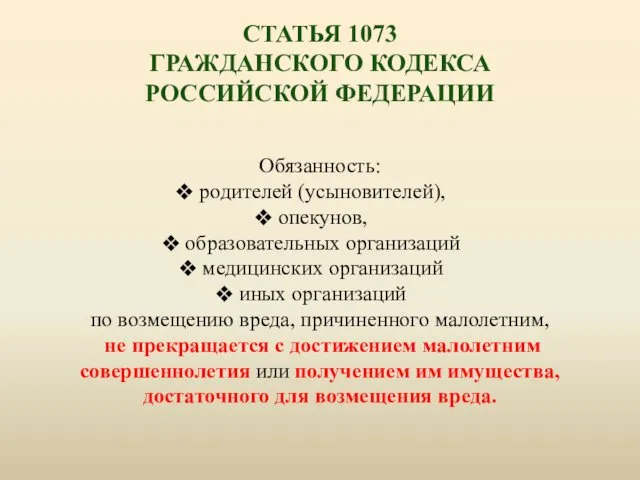 СТАТЬЯ 1073
ГРАЖДАНСКОГО КОДЕКСА
РОССИЙСКОЙ ФЕДЕРАЦИИ

Обязанность:
❖ родителей (усыновителей),
❖ опекунов,
❖ образовательных организаций
❖ медицинских организаций
❖ иных организаций
по возмещению вреда, причиненного малолетним, не прекращается с достижением малолетним совершеннолетия или получением им имущества, достаточного для возмещения вреда.